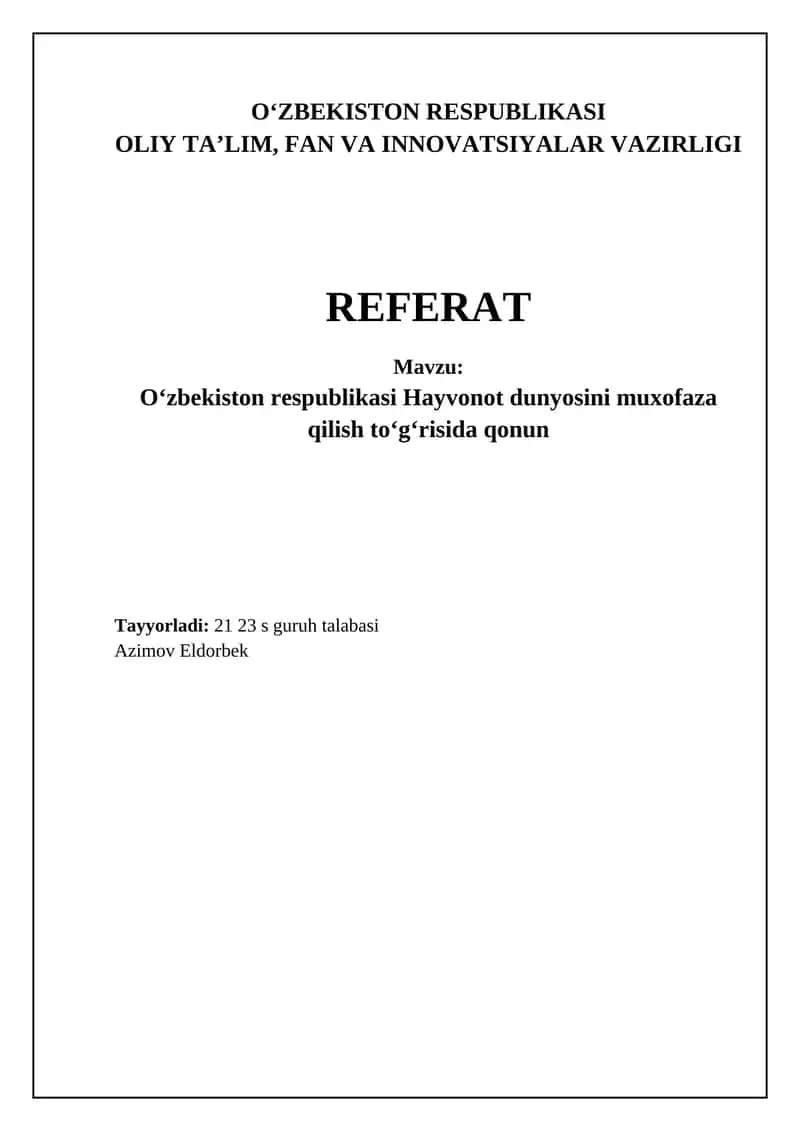 O‘ZBEKISTON RESPUBLIKASI
OLIY TA’LIM, FAN VA INNOVATSIYALAR VAZIRLIGI

REFERAT

Mavzu:
O‘zbekiston respublikasi Hayvonot dunyosini muxofaza qilish to‘g‘risida qonun

Tayyorladi: 21 23 s guruh talabasi
Azimov Eldorbek